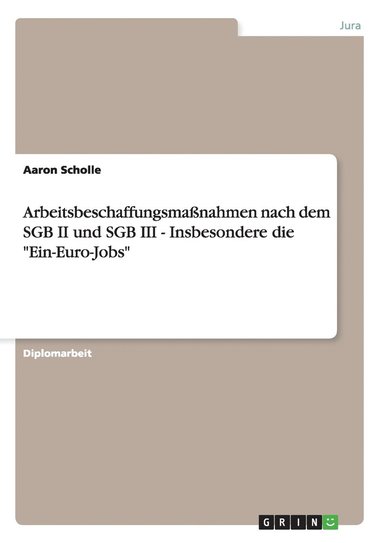 Jura

Aaron Scholle

Arbeitsbeschaffungsmaßnahmen nach dem SGB II und SGB III - Insbesondere die "Ein-Euro-Jobs"

Diplomarbeit

GRIN